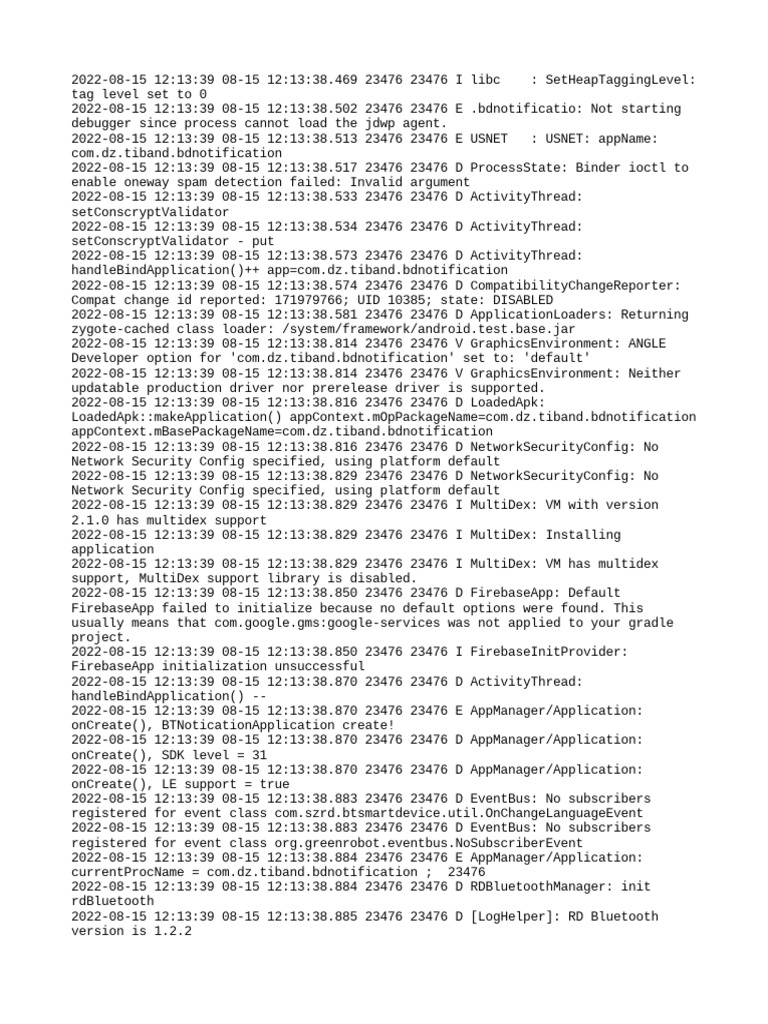 2022-08-15 12:13:39 08-15 12:13:38.469 23476 23476 I libc    : SetHeapTaggingLevel: tag level set to 0
2022-08-15 12:13:39 08-15 12:13:38.502 23476 23476 E .bdnotificatio: Not starting debugger since process cannot load the jdwp agent.
2022-08-15 12:13:39 08-15 12:13:38.513 23476 23476 E USNET   : USNET: appName: com.dz.tiband.bdnotification
2022-08-15 12:13:39 08-15 12:13:38.517 23476 23476 D ProcessState: Binder ioctl to enable oneway spam detection failed: Invalid argument
2022-08-15 12:13:39 08-15 12:13:38.533 23476 23476 D ActivityThread: setConscryptValidator
2022-08-15 12:13:39 08-15 12:13:38.534 23476 23476 D ActivityThread: setConscryptValidator - put
2022-08-15 12:13:39 08-15 12:13:38.573 23476 23476 D ActivityThread: handleBindApplication()++ app=com.dz.tiband.bdnotification
2022-08-15 12:13:39 08-15 12:13:38.574 23476 23476 D CompatibilityChangeReporter: Compat change id reported: 171979766; UID 10385; state: DISABLED
2022-08-15 12:13:39 08-15 12:13:38.581 23476 23476 D ApplicationLoaders: Returning zygote-cached class loader: /system/framework/android.test.base.jar
2022-08-15 12:13:39 08-15 12:13:38.814 23476 23476 V GraphicsEnvironment: ANGLE Developer option for 'com.dz.tiband.bdnotification' set to: 'default'
2022-08-15 12:13:39 08-15 12:13:38.814 23476 23476 V GraphicsEnvironment: Neither updatable production driver nor prerelease driver is supported.
2022-08-15 12:13:39 08-15 12:13:38.816 23476 23476 D LoadedApk: LoadedApk::makeApplication() appContext.mOpPackageName=com.dz.tiband.bdnotification appContext.mBasePackageName=com.dz.tiband.bdnotification
2022-08-15 12:13:39 08-15 12:13:38.816 23476 23476 D NetworkSecurityConfig: No Network Security Config specified, using platform default
2022-08-15 12:13:39 08-15 12:13:38.829 23476 23476 D NetworkSecurityConfig: No Network Security Config specified, using platform default
2022-08-15 12:13:39 08-15 12:13:38.829 23476 23476 I MultiDex: VM with version 2.1.0 has multidex support
2022-08-15 12:13:39 08-15 12:13:38.829 23476 23476 I MultiDex: Installing application
2022-08-15 12:13:39 08-15 12:13:38.829 23476 23476 I MultiDex: VM has multidex support, MultiDex support library is disabled.
2022-08-15 12:13:39 08-15 12:13:38.850 23476 23476 D FirebaseApp: Default FirebaseApp failed to initialize because no default options were found. This usually means that com.google.gms:google-services was not applied to your gradle project.
2022-08-15 12:13:39 08-15 12:13:38.850 23476 23476 I FirebaseInitProvider: FirebaseApp initialization unsuccessful
2022-08-15 12:13:39 08-15 12:13:38.870 23476 23476 D ActivityThread: handleBindApplication() --
2022-08-15 12:13:39 08-15 12:13:38.870 23476 23476 E AppManager/Application: onCreate(), BTNoticationApplication create!
2022-08-15 12:13:39 08-15 12:13:38.870 23476 23476 D AppManager/Application: onCreate(), SDK level = 31
2022-08-15 12:13:39 08-15 12:13:38.870 23476 23476 D AppManager/Application: onCreate(), LE support = true
2022-08-15 12:13:39 08-15 12:13:38.883 23476 23476 D EventBus: No subscribers registered for event class com.szrd.btsmartdevice.util.OnChangeLanguageEvent
2022-08-15 12:13:39 08-15 12:13:38.883 23476 23476 D EventBus: No subscribers registered for event class org.greenrobot.eventbus.NoSubscriberEvent
2022-08-15 12:13:39 08-15 12:13:38.884 23476 23476 E AppManager/Application: currentProcName = com.dz.tiband.bdnotification ;  23476
2022-08-15 12:13:39 08-15 12:13:38.884 23476 23476 D RDBluetoothManager: init rdBluetooth
2022-08-15 12:13:39 08-15 12:13:38.885 23476 23476 D [LogHelper]: RD Bluetooth version is 1.2.2